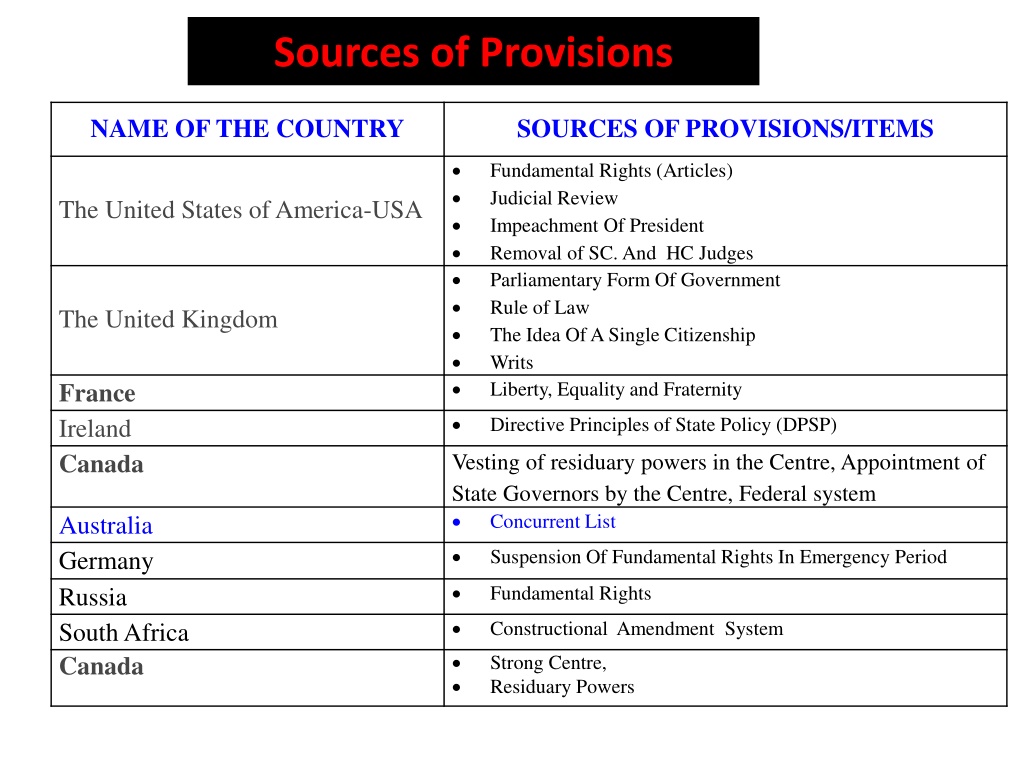 Sources of Provisions

| NAME OF THE COUNTRY | SOURCES OF PROVISIONS/ITEMS |
|---|---|
| The United States of America-USA | • Fundamental Rights (Articles) • Judicial Review • Impeachment Of President • Removal of SC. And HC Judges |
| The United Kingdom | • Parliamentary Form Of Government • Rule of Law • The Idea Of A Single Citizenship • Writs |
| France | • Liberty, Equality and Fraternity |
| Ireland | • Directive Principles of State Policy (DPSP) |
| Canada | Vesting of residuary powers in the Centre, Appointment of State Governors by the Centre, Federal system |
| Australia | • Concurrent List |
| Germany | • Suspension Of Fundamental Rights In Emergency Period |
| Russia | • Fundamental Rights |
| South Africa | • Constructional Amendment System |
| Canada | • Strong Centre, • Residuary Powers |